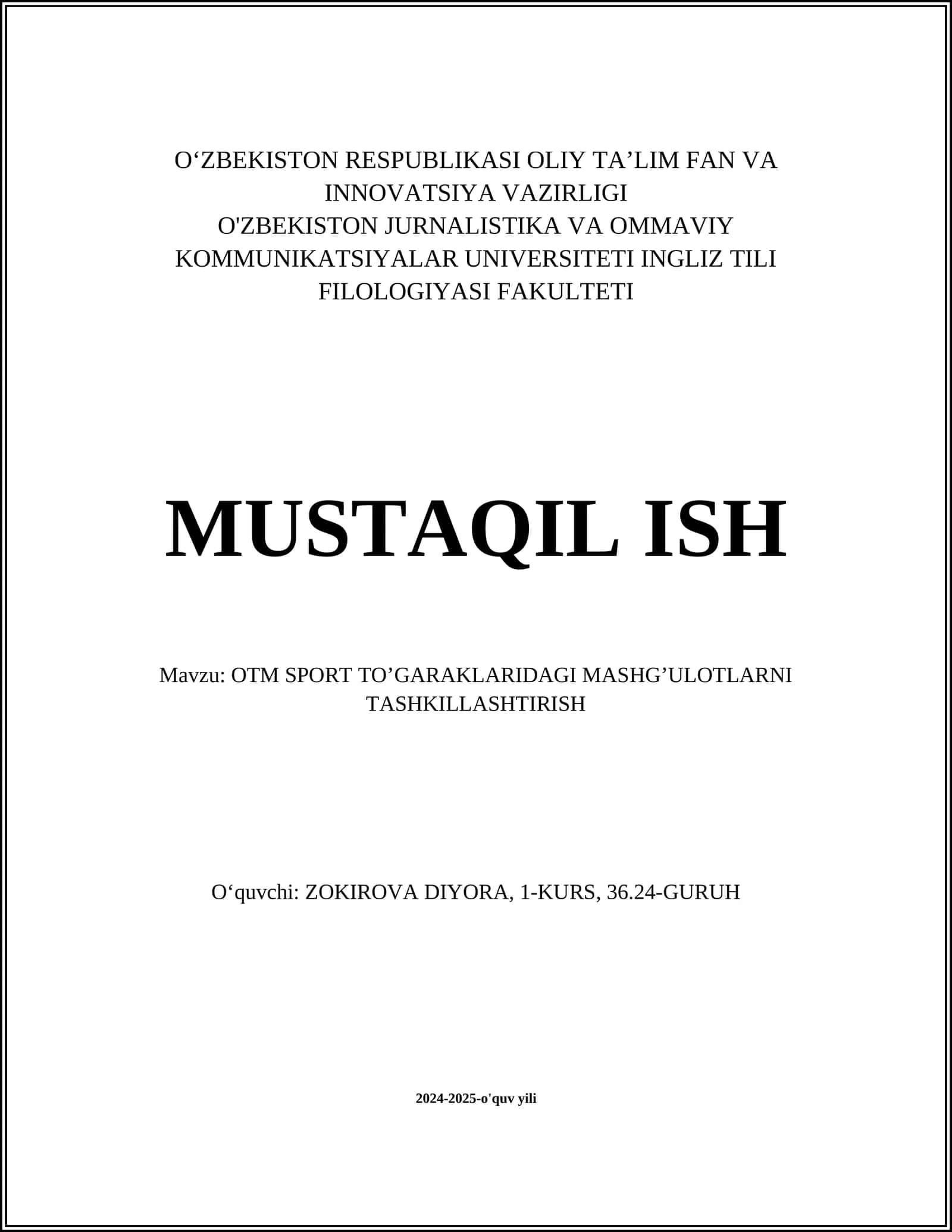 O‘ZBEKISTON RESPUBLIKASI OLIY TA’LIM FAN VA INNOVATSIYA VAZIRLIGI
O'ZBEKISTON JURNALISTIKA VA OMMAVIY KOMMUNIKATSIYALAR UNIVERSITETI INGLIZ TILI FILOLOGIYASI FAKULTETI

MUSTAQIL ISH

Mavzu: OTM SPORT TO’GARAKLARIDAGI MASHG’ULOTLARNI TASHKILLASHTIRISH

O‘quvchi: ZOKIROVA DIYORA, 1-KURS, 36.24-GURUH

2024-2025-o'quv yili